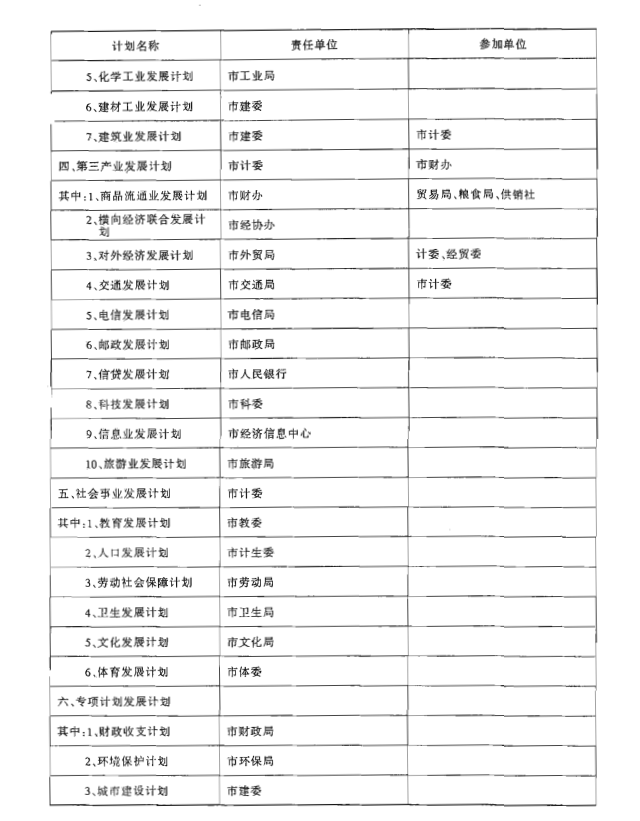 | 计划名称 | 责任单位 | 参加单位 |
|---|---|---|
| 5、化学工业发展计划 | 市工业局 | |
| 6、建材工业发展计划 | 市建委 | |
| 7、建筑业发展计划 | 市建委 | 市计委 |
| 四、第三产业发展计划 | 市计委 | 市财办 |
| 其中:1、商品流通业发展计划 | 市财办 | 贸易局、粮食局、供销社 |
| 2、横向经济联合发展计划 | 市经协办 | |
| 3、对外经济发展计划 | 市外贸局 | 计委、经贸委 |
| 4、交通发展计划 | 市交通局 | 市计委 |
| 5、电信发展计划 | 市电信局 | |
| 6、邮政发展计划 | 市邮政局 | |
| 7、信贷发展计划 | 市人民银行 | |
| 8、科技发展计划 | 市科委 | |
| 9、信息业发展计划 | 市经济信息中心 | |
| 10、旅游业发展计划 | 市旅游局 | |
| 五、社会事业发展计划 | 市计委 | |
| 其中:1、教育发展计划 | 市教委 | |
| 2、人口发展计划 | 市计生委 | |
| 3、劳动社会保障计划 | 市劳动局 | |
| 4、卫生发展计划 | 市卫生局 | |
| 5、文化发展计划 | 市文化局 | |
| 6、体育发展计划 | 市体委 | |
| 六、专项计划发展计划 | | |
| 其中:1、财政收支计划 | 市财政局 | |
| 2、环境保护计划 | 市环保局 | |
| 3、城市建设计划 | 市建委 | |